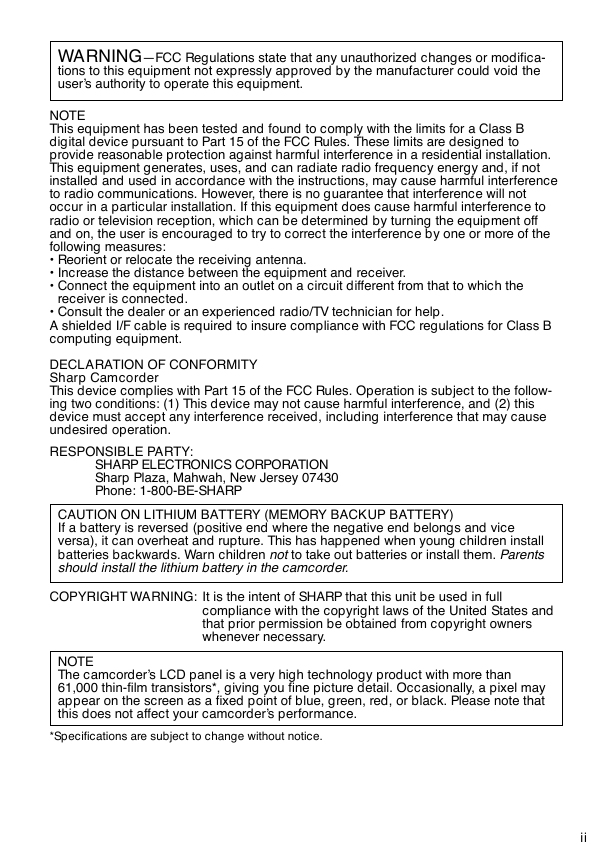 WARNING—FCC Regulations state that any unauthorized changes or modifications to this equipment not expressly approved by the manufacturer could void the user's authority to operate this equipment.

NOTE
This equipment has been tested and found to comply with the limits for a Class B digital device pursuant to Part 15 of the FCC Rules. These limits are designed to provide reasonable protection against harmful interference in a residential installation. This equipment generates, uses, and can radiate radio frequency energy and, if not installed and used in accordance with the instructions, may cause harmful interference to radio communications. However, there is no guarantee that interference will not occur in a particular installation. If this equipment does cause harmful interference to radio or television reception, which can be determined by turning the equipment off and on, the user is encouraged to try to correct the interference by one or more of the following measures:
• Reorient or relocate the receiving antenna.
• Increase the distance between the equipment and receiver.
• Connect the equipment into an outlet on a circuit different from that to which the receiver is connected.
• Consult the dealer or an experienced radio/TV technician for help.
A shielded I/F cable is required to insure compliance with FCC regulations for Class B computing equipment.

DECLARATION OF CONFORMITY
Sharp Camcorder
This device complies with Part 15 of the FCC Rules. Operation is subject to the following two conditions: (1) This device may not cause harmful interference, and (2) this device must accept any interference received, including interference that may cause undesired operation.

RESPONSIBLE PARTY:
SHARP ELECTRONICS CORPORATION
Sharp Plaza, Mahwah, New Jersey 07430
Phone: 1-800-BE-SHARP

CAUTION ON LITHIUM BATTERY (MEMORY BACKUP BATTERY)
If a battery is reversed (positive end where the negative end belongs and vice versa), it can overheat and rupture. This has happened when young children install batteries backwards. Warn children not to take out batteries or install them. Parents should install the lithium battery in the camcorder.

COPYRIGHT WARNING: It is the intent of SHARP that this unit be used in full compliance with the copyright laws of the United States and that prior permission be obtained from copyright owners whenever necessary.

NOTE
The camcorder's LCD panel is a very high technology product with more than 61,000 thin-film transistors*, giving you fine picture detail. Occasionally, a pixel may appear on the screen as a fixed point of blue, green, red, or black. Please note that this does not affect your camcorder's performance.

*Specifications are subject to change without notice.

ii